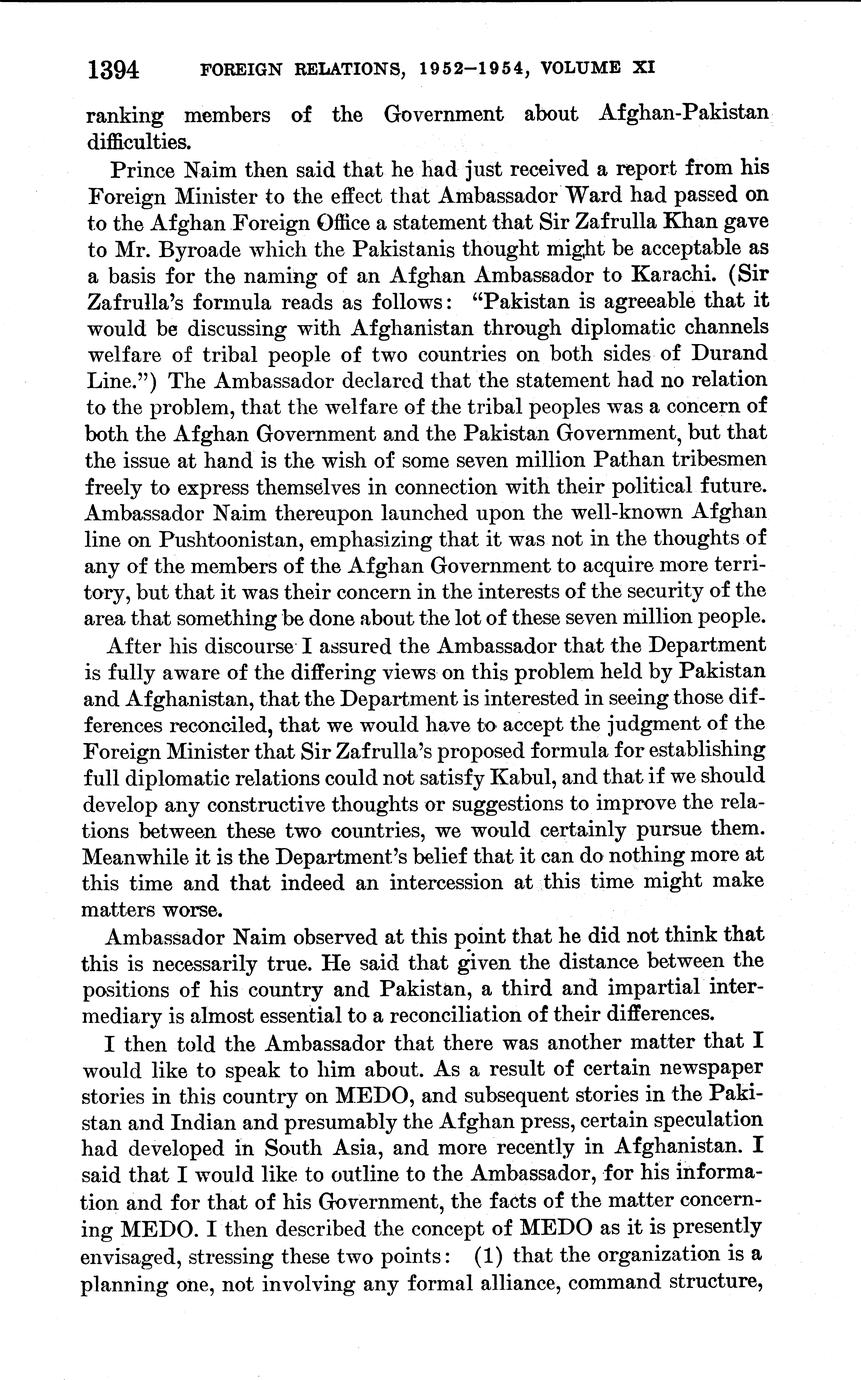 1394 FOREIGN RELATIONS, 1952–1954, VOLUME XI

ranking members of the Government about Afghan-Pakistan difficulties.

Prince Naim then said that he had just received a report from his Foreign Minister to the effect that Ambassador Ward had passed on to the Afghan Foreign Office a statement that Sir Zafrulla Khan gave to Mr. Byroade which the Pakistanis thought might be acceptable as a basis for the naming of an Afghan Ambassador to Karachi. (Sir Zafrulla's formula reads as follows: "Pakistan is agreeable that it would be discussing with Afghanistan through diplomatic channels welfare of tribal people of two countries on both sides of Durand Line.") The Ambassador declared that the statement had no relation to the problem, that the welfare of the tribal peoples was a concern of both the Afghan Government and the Pakistan Government, but that the issue at hand is the wish of some seven million Pathan tribesmen freely to express themselves in connection with their political future. Ambassador Naim thereupon launched upon the well-known Afghan line on Pushtoonistan, emphasizing that it was not in the thoughts of any of the members of the Afghan Government to acquire more territory, but that it was their concern in the interests of the security of the area that something be done about the lot of these seven million people.

After his discourse I assured the Ambassador that the Department is fully aware of the differing views on this problem held by Pakistan and Afghanistan, that the Department is interested in seeing those differences reconciled, that we would have to accept the judgment of the Foreign Minister that Sir Zafrulla's proposed formula for establishing full diplomatic relations could not satisfy Kabul, and that if we should develop any constructive thoughts or suggestions to improve the relations between these two countries, we would certainly pursue them. Meanwhile it is the Department's belief that it can do nothing more at this time and that indeed an intercession at this time might make matters worse.

Ambassador Naim observed at this point that he did not think that this is necessarily true. He said that given the distance between the positions of his country and Pakistan, a third and impartial intermediary is almost essential to a reconciliation of their differences.

I then told the Ambassador that there was another matter that I would like to speak to him about. As a result of certain newspaper stories in this country on MEDO, and subsequent stories in the Pakistan and Indian and presumably the Afghan press, certain speculation had developed in South Asia, and more recently in Afghanistan. I said that I would like to outline to the Ambassador, for his information and for that of his Government, the facts of the matter concerning MEDO. I then described the concept of MEDO as it is presently envisaged, stressing these two points: (1) that the organization is a planning one, not involving any formal alliance, command structure,